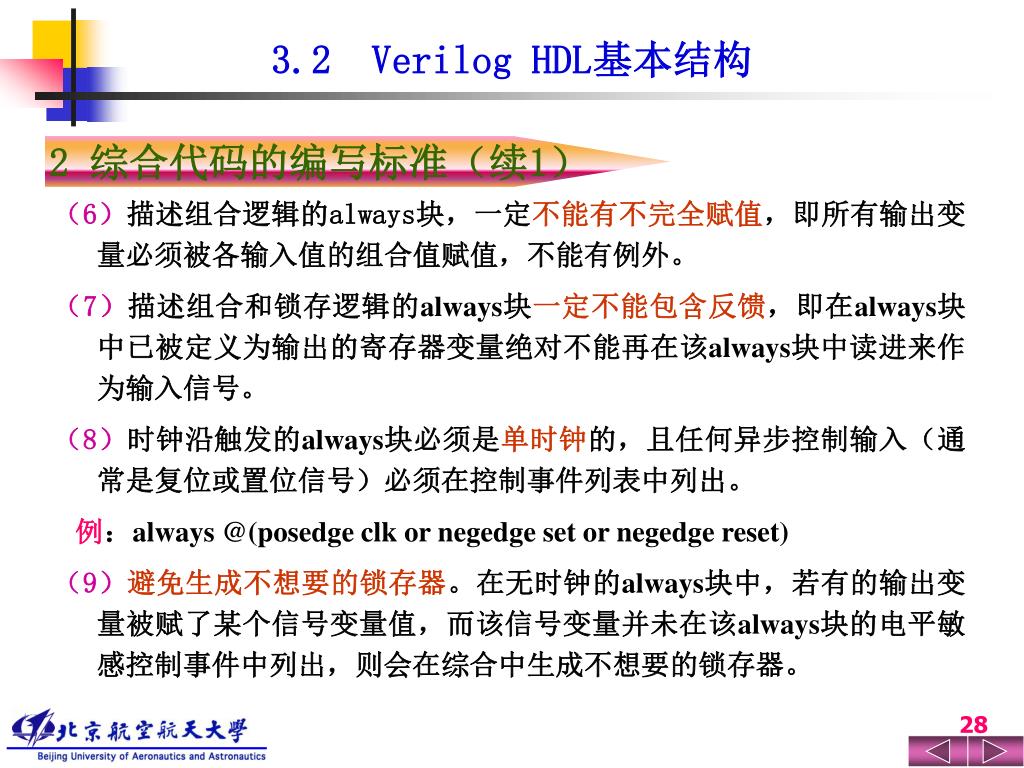 3.2 Verilog HDL基本结构

2 综合代码的编写标准（续1）

（6）描述组合逻辑的always块，一定不能有不完全赋值，即所有输出变量必须被各输入值的组合值赋值，不能有例外。

（7）描述组合和锁存逻辑的always块一定不能包含反馈，即在always块中已被定义为输出的寄存器变量绝对不能再在该always块中读进来作为输入信号。

（8）时钟沿触发的always块必须是单时钟的，且任何异步控制输入（通常是复位或置位信号）必须在控制事件列表中列出。

例：always @(posedge clk or negedge set or negedge reset)

（9）避免生成不想要的锁存器。在无时钟的always块中，若有的输出变量被赋了某个信号变量值，而该信号变量并未在该always块的电平敏感控制事件中列出，则会在综合中生成不想要的锁存器。

北京航空航天大学
Beijing University of Aeronautics and Astronautics

28